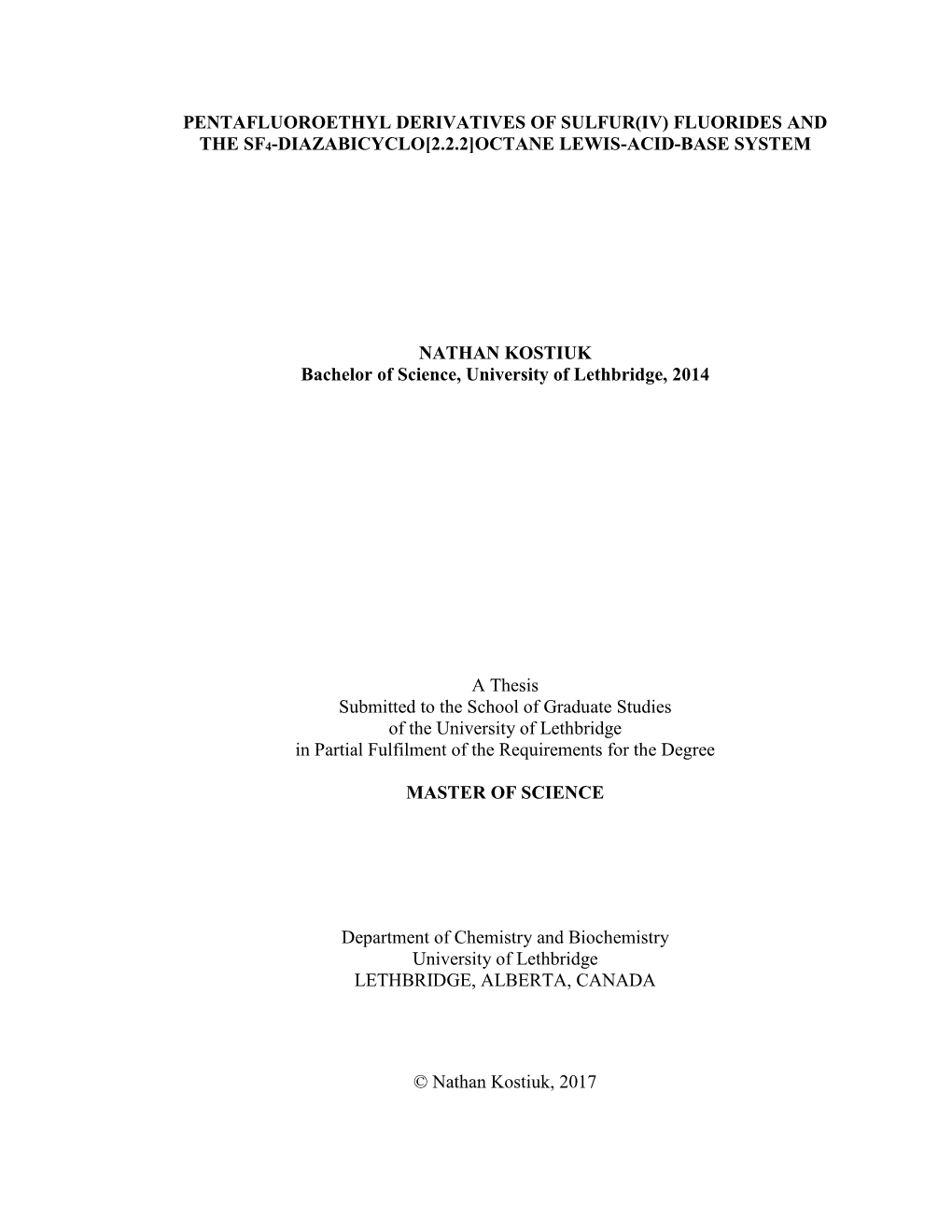 PENTAFLUOROETHYL DERIVATIVES OF SULFUR(IV) FLUORIDES AND THE $SF_4$-DIAZABICYCLO[2.2.2]OCTANE LEWIS-ACID-BASE SYSTEM

NATHAN KOSTIUK
Bachelor of Science, University of Lethbridge, 2014

A Thesis
Submitted to the School of Graduate Studies
of the University of Lethbridge
in Partial Fulfilment of the Requirements for the Degree

MASTER OF SCIENCE

Department of Chemistry and Biochemistry
University of Lethbridge
LETHBRIDGE, ALBERTA, CANADA

© Nathan Kostiuk, 2017